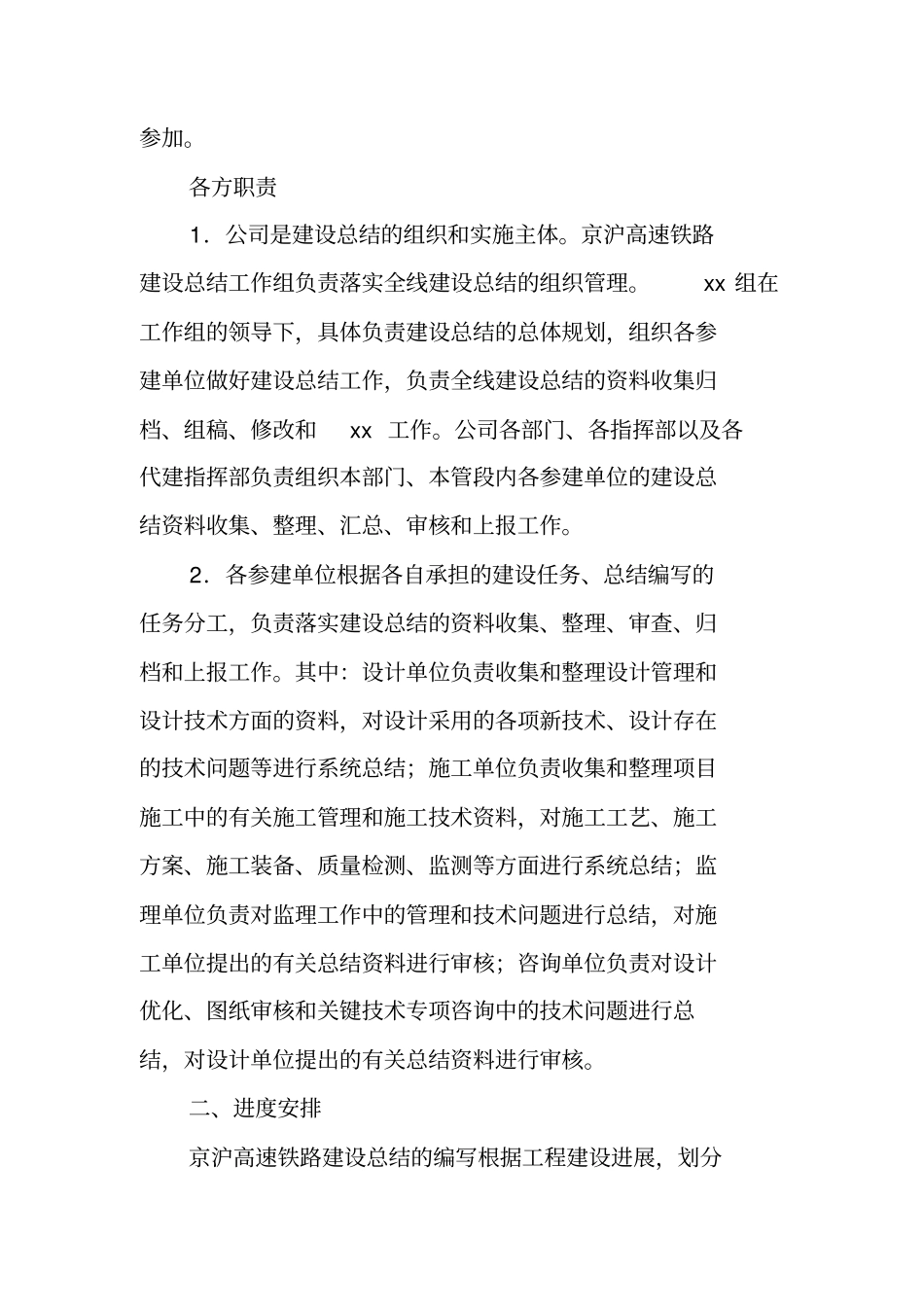 参加。

各方职责

1．公司是建设总结的组织和实施主体。京沪高速铁路建设总结工作组负责落实全线建设总结的组织管理。 xx 组在工作组的领导下，具体负责建设总结的总体规划，组织各参建单位做好建设总结工作，负责全线建设总结的资料收集归档、组稿、修改和 xx 工作。公司各部门、各指挥部以及各代建指挥部负责组织本部门、本管段内各参建单位的建设总结资料收集、整理、汇总、审核和上报工作。

2．各参建单位根据各自承担的建设任务、总结编写的任务分工，负责落实建设总结的资料收集、整理、审查、归档和上报工作。其中：设计单位负责收集和整理设计管理和设计技术方面的资料，对设计采用的各项新技术、设计存在的技术问题等进行系统总结；施工单位负责收集和整理项目施工中的有关施工管理和施工技术资料，对施工工艺、施工方案、施工装备、质量检测、监测等方面进行系统总结；监理单位负责对监理工作中的管理和技术问题进行总结，对施工单位提出的有关总结资料进行审核；咨询单位负责对设计优化、图纸审核和关键技术专项咨询中的技术问题进行总结，对设计单位提出的有关总结资料进行审核。

二、进度安排

京沪高速铁路建设总结的编写根据工程建设进展，划分